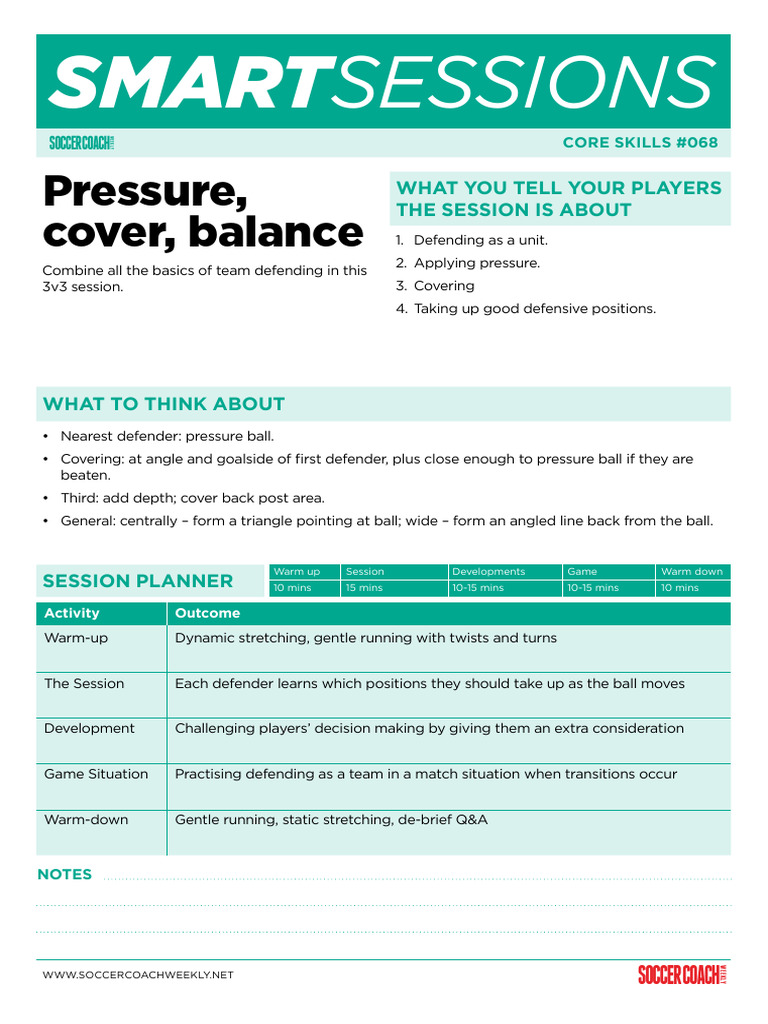 SMARTSESSIONS

SOCCER COACH WEEKLY

CORE SKILLS #068

Pressure, cover, balance

Combine all the basics of team defending in this 3v3 session.

WHAT YOU TELL YOUR PLAYERS THE SESSION IS ABOUT

1. Defending as a unit.
2. Applying pressure.
3. Covering
4. Taking up good defensive positions.

WHAT TO THINK ABOUT

• Nearest defender: pressure ball.
• Covering: at angle and goalside of first defender, plus close enough to pressure ball if they are beaten.
• Third: add depth; cover back post area.
• General: centrally – form a triangle pointing at ball; wide – form an angled line back from the ball.

SESSION PLANNER

| Warm up | Session | Developments | Game | Warm down |
|---|---|---|---|---|
| 10 mins | 15 mins | 10-15 mins | 10-15 mins | 10 mins |

| Activity | Outcome |
|---|---|
| Warm-up | Dynamic stretching, gentle running with twists and turns |
| The Session | Each defender learns which positions they should take up as the ball moves |
| Development | Challenging players' decision making by giving them an extra consideration |
| Game Situation | Practising defending as a team in a match situation when transitions occur |
| Warm-down | Gentle running, static stretching, de-brief Q&A |

NOTES

WWW.SOCCERCOACHWEEKLY.NET

SOCCER COACH WEEKLY